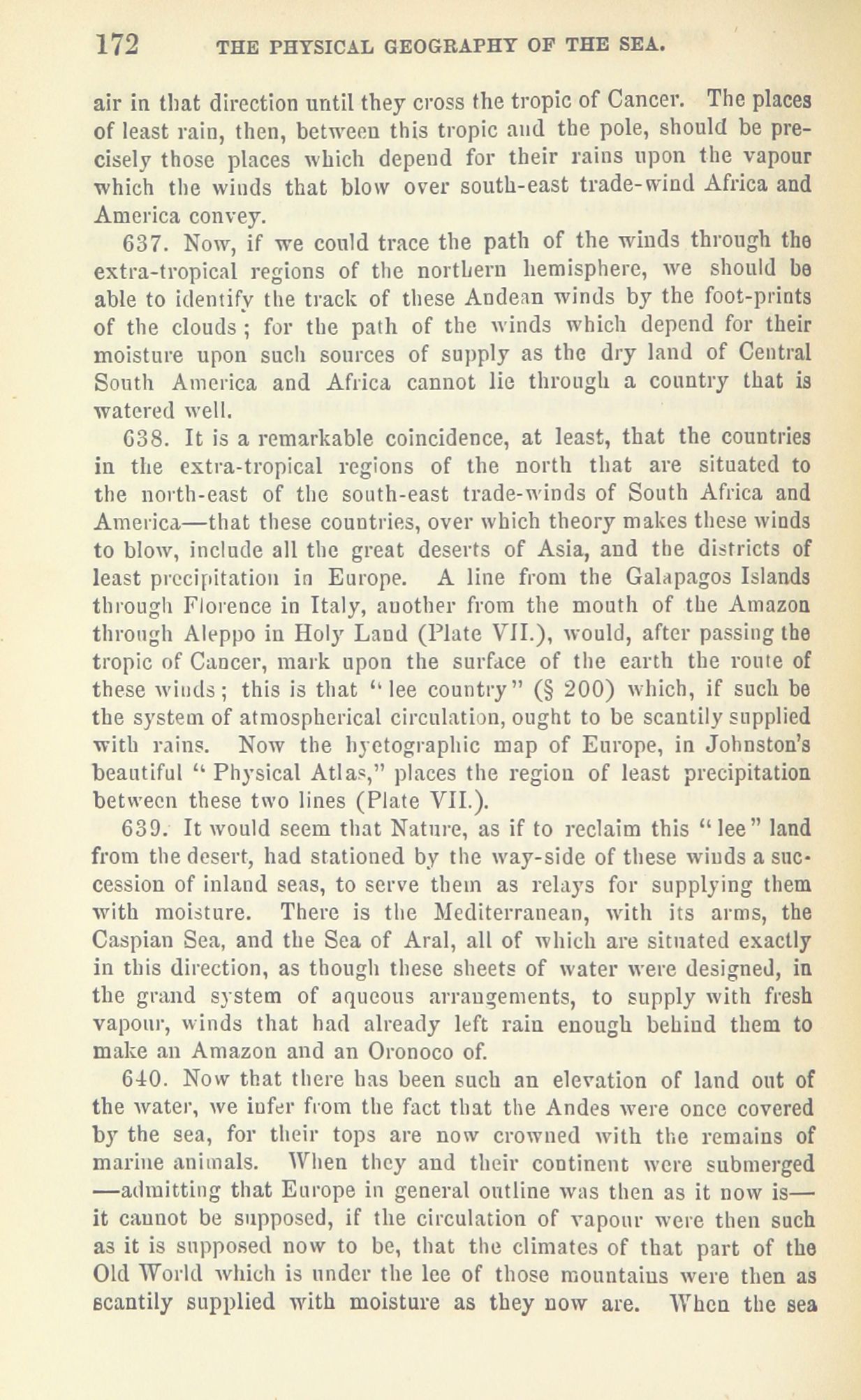 172 THE PHYSICAL GEOGRAPHY OF THE SEA.

air in that direction until they cross the tropic of Cancer. The places of least rain, then, between this tropic and the pole, should be precisely those places which depend for their rains upon the vapour which the winds that blow over south-east trade-wind Africa and America convey.

637. Now, if we could trace the path of the winds through the extra-tropical regions of the northern hemisphere, we should be able to identify the track of these Andean winds by the foot-prints of the clouds; for the path of the winds which depend for their moisture upon such sources of supply as the dry land of Central South America and Africa cannot lie through a country that is watered well.

638. It is a remarkable coincidence, at least, that the countries in the extra-tropical regions of the north that are situated to the north-east of the south-east trade-winds of South Africa and America—that these countries, over which theory makes these winds to blow, include all the great deserts of Asia, and the districts of least precipitation in Europe. A line from the Galapagos Islands through Florence in Italy, another from the mouth of the Amazon through Aleppo in Holy Land (Plate VII.), would, after passing the tropic of Cancer, mark upon the surface of the earth the route of these winds; this is that "lee country" (§ 200) which, if such be the system of atmospherical circulation, ought to be scantily supplied with rains. Now the hyetographic map of Europe, in Johnston's beautiful "Physical Atlas," places the region of least precipitation between these two lines (Plate VII.).

639. It would seem that Nature, as if to reclaim this "lee" land from the desert, had stationed by the way-side of these winds a succession of inland seas, to serve them as relays for supplying them with moisture. There is the Mediterranean, with its arms, the Caspian Sea, and the Sea of Aral, all of which are situated exactly in this direction, as though these sheets of water were designed, in the grand system of aqueous arrangements, to supply with fresh vapour, winds that had already left rain enough behind them to make an Amazon and an Oronoco of.

640. Now that there has been such an elevation of land out of the water, we infer from the fact that the Andes were once covered by the sea, for their tops are now crowned with the remains of marine animals. When they and their continent were submerged —admitting that Europe in general outline was then as it now is— it cannot be supposed, if the circulation of vapour were then such as it is supposed now to be, that the climates of that part of the Old World which is under the lee of those mountains were then as scantily supplied with moisture as they now are. When the sea